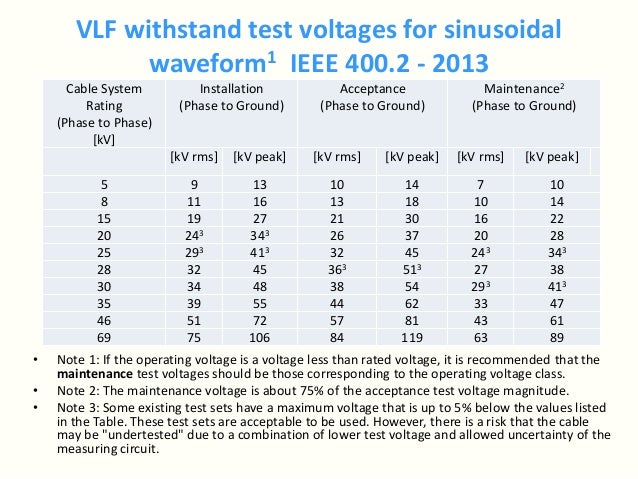 VLF withstand test voltages for sinusoidal waveform$^1$ IEEE 400.2 - 2013

| Cable System Rating (Phase to Phase) [kV] | Installation (Phase to Ground) | | Acceptance (Phase to Ground) | | Maintenance$^2$ (Phase to Ground) | |
|---|---|---|---|---|---|---|
| | [kV rms] | [kV peak] | [kV rms] | [kV peak] | [kV rms] | [kV peak] |
| 5 | 9 | 13 | 10 | 14 | 7 | 10 |
| 8 | 11 | 16 | 13 | 18 | 10 | 14 |
| 15 | 19 | 27 | 21 | 30 | 16 | 22 |
| 20 | $24^3$ | $34^3$ | 26 | 37 | 20 | 28 |
| 25 | $29^3$ | $41^3$ | 32 | 45 | $24^3$ | $34^3$ |
| 28 | 32 | 45 | $36^3$ | $51^3$ | 27 | 38 |
| 30 | 34 | 48 | 38 | 54 | $29^3$ | $41^3$ |
| 35 | 39 | 55 | 44 | 62 | 33 | 47 |
| 46 | 51 | 72 | 57 | 81 | 43 | 61 |
| 69 | 75 | 106 | 84 | 119 | 63 | 89 |

• Note 1: If the operating voltage is a voltage less than rated voltage, it is recommended that the maintenance test voltages should be those corresponding to the operating voltage class.

• Note 2: The maintenance voltage is about 75% of the acceptance test voltage magnitude.

• Note 3: Some existing test sets have a maximum voltage that is up to 5% below the values listed in the Table. These test sets are acceptable to be used. However, there is a risk that the cable may be "undertested" due to a combination of lower test voltage and allowed uncertainty of the measuring circuit.